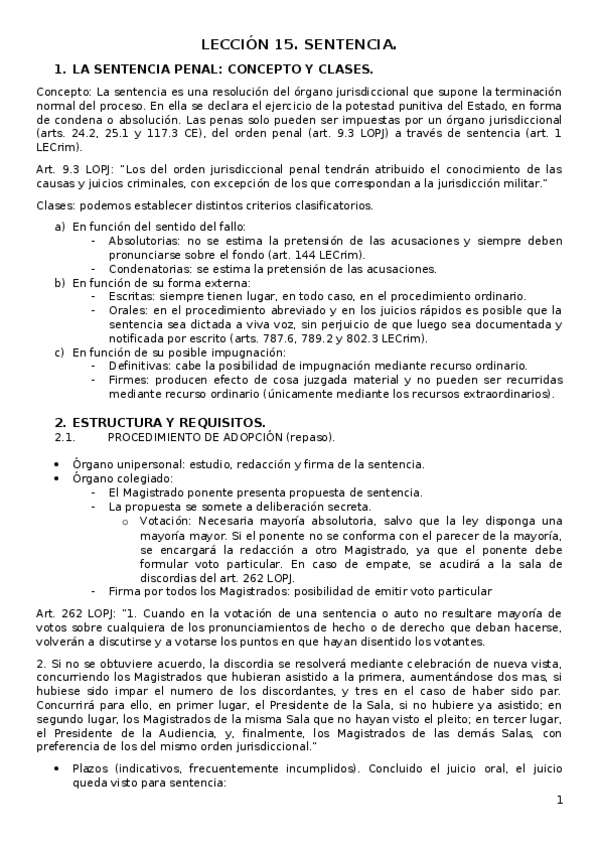 LECCIÓN 15. SENTENCIA.

1. LA SENTENCIA PENAL: CONCEPTO Y CLASES.

Concepto: La sentencia es una resolución del órgano jurisdiccional que supone la terminación normal del proceso. En ella se declara el ejercicio de la potestad punitiva del Estado, en forma de condena o absolución. Las penas solo pueden ser impuestas por un órgano jurisdiccional (arts. 24.2, 25.1 y 117.3 CE), del orden penal (art. 9.3 LOPJ) a través de sentencia (art. 1 LECrim).

Art. 9.3 LOPJ: "Los del orden jurisdiccional penal tendrán atribuido el conocimiento de las causas y juicios criminales, con excepción de los que correspondan a la jurisdicción militar."

Clases: podemos establecer distintos criterios clasificatorios.

a) En función del sentido del fallo:
- Absolutorias: no se estima la pretensión de las acusaciones y siempre deben pronunciarse sobre el fondo (art. 144 LECrim).
- Condenatorias: se estima la pretensión de las acusaciones.
b) En función de su forma externa:
- Escritas: siempre tienen lugar, en todo caso, en el procedimiento ordinario.
- Orales: en el procedimiento abreviado y en los juicios rápidos es posible que la sentencia sea dictada a viva voz, sin perjuicio de que luego sea documentada y notificada por escrito (arts. 787.6, 789.2 y 802.3 LECrim).
c) En función de su posible impugnación:
- Definitivas: cabe la posibilidad de impugnación mediante recurso ordinario.
- Firmes: producen efecto de cosa juzgada material y no pueden ser recurridas mediante recurso ordinario (únicamente mediante los recursos extraordinarios).

2. ESTRUCTURA Y REQUISITOS.
2.1. PROCEDIMIENTO DE ADOPCIÓN (repaso).

• Órgano unipersonal: estudio, redacción y firma de la sentencia.
• Órgano colegiado:
- El Magistrado ponente presenta propuesta de sentencia.
- La propuesta se somete a deliberación secreta.
o Votación: Necesaria mayoría absolutoria, salvo que la ley disponga una mayoría mayor. Si el ponente no se conforma con el parecer de la mayoría, se encargará la redacción a otro Magistrado, ya que el ponente debe formular voto particular. En caso de empate, se acudirá a la sala de discordias del art. 262 LOPJ.
- Firma por todos los Magistrados: posibilidad de emitir voto particular

Art. 262 LOPJ: "1. Cuando en la votación de una sentencia o auto no resultare mayoría de votos sobre cualquiera de los pronunciamientos de hecho o de derecho que deban hacerse, volverán a discutirse y a votarse los puntos en que hayan disentido los votantes.

2. Si no se obtuviere acuerdo, la discordia se resolverá mediante celebración de nueva vista, concurriendo los Magistrados que hubieran asistido a la primera, aumentándose dos mas, si hubiese sido impar el numero de los discordantes, y tres en el caso de haber sido par. Concurrirá para ello, en primer lugar, el Presidente de la Sala, si no hubiere ya asistido; en segundo lugar, los Magistrados de la misma Sala que no hayan visto el pleito; en tercer lugar, el Presidente de la Audiencia, y, finalmente, los Magistrados de las demás Salas, con preferencia de los del mismo orden jurisdiccional."

• Plazos (indicativos, frecuentemente incumplidos). Concluido el juicio oral, el juicio queda visto para sentencia:

1